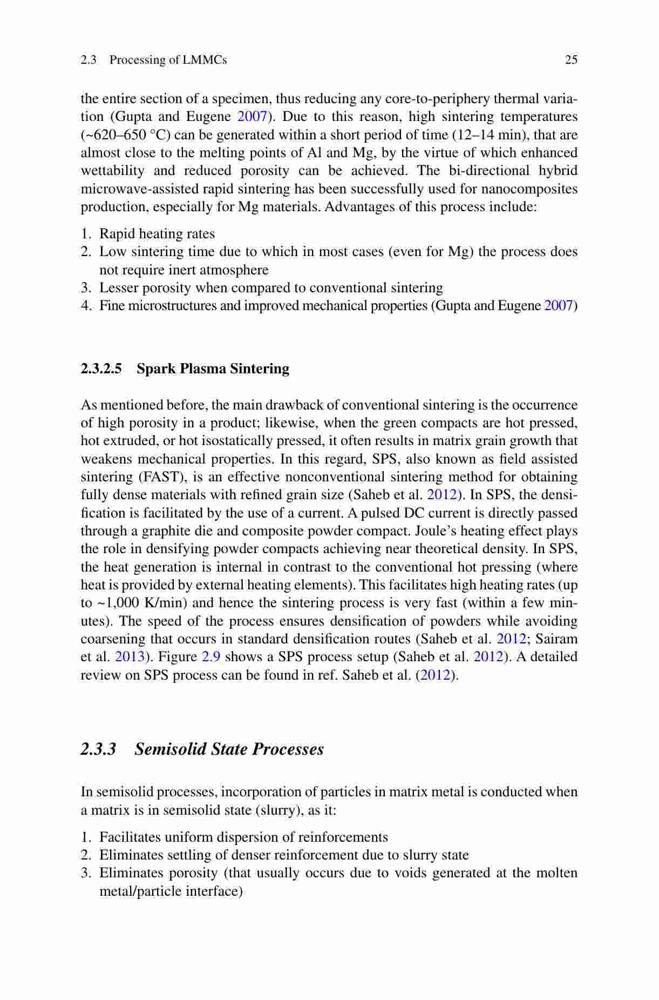 2.3 Processing of LMMCs 25

the entire section of a specimen, thus reducing any core-to-periphery thermal variation (Gupta and Eugene 2007). Due to this reason, high sintering temperatures (~620–650 °C) can be generated within a short period of time (12–14 min), that are almost close to the melting points of Al and Mg, by the virtue of which enhanced wettability and reduced porosity can be achieved. The bi-directional hybrid microwave-assisted rapid sintering has been successfully used for nanocomposites production, especially for Mg materials. Advantages of this process include:

1. Rapid heating rates
2. Low sintering time due to which in most cases (even for Mg) the process does not require inert atmosphere
3. Lesser porosity when compared to conventional sintering
4. Fine microstructures and improved mechanical properties (Gupta and Eugene 2007)

2.3.2.5 Spark Plasma Sintering

As mentioned before, the main drawback of conventional sintering is the occurrence of high porosity in a product; likewise, when the green compacts are hot pressed, hot extruded, or hot isostatically pressed, it often results in matrix grain growth that weakens mechanical properties. In this regard, SPS, also known as field assisted sintering (FAST), is an effective nonconventional sintering method for obtaining fully dense materials with refined grain size (Saheb et al. 2012). In SPS, the densification is facilitated by the use of a current. A pulsed DC current is directly passed through a graphite die and composite powder compact. Joule's heating effect plays the role in densifying powder compacts achieving near theoretical density. In SPS, the heat generation is internal in contrast to the conventional hot pressing (where heat is provided by external heating elements). This facilitates high heating rates (up to ~1,000 K/min) and hence the sintering process is very fast (within a few minutes). The speed of the process ensures densification of powders while avoiding coarsening that occurs in standard densification routes (Saheb et al. 2012; Sairam et al. 2013). Figure 2.9 shows a SPS process setup (Saheb et al. 2012). A detailed review on SPS process can be found in ref. Saheb et al. (2012).

2.3.3 Semisolid State Processes

In semisolid processes, incorporation of particles in matrix metal is conducted when a matrix is in semisolid state (slurry), as it:

1. Facilitates uniform dispersion of reinforcements
2. Eliminates settling of denser reinforcement due to slurry state
3. Eliminates porosity (that usually occurs due to voids generated at the molten metal/particle interface)